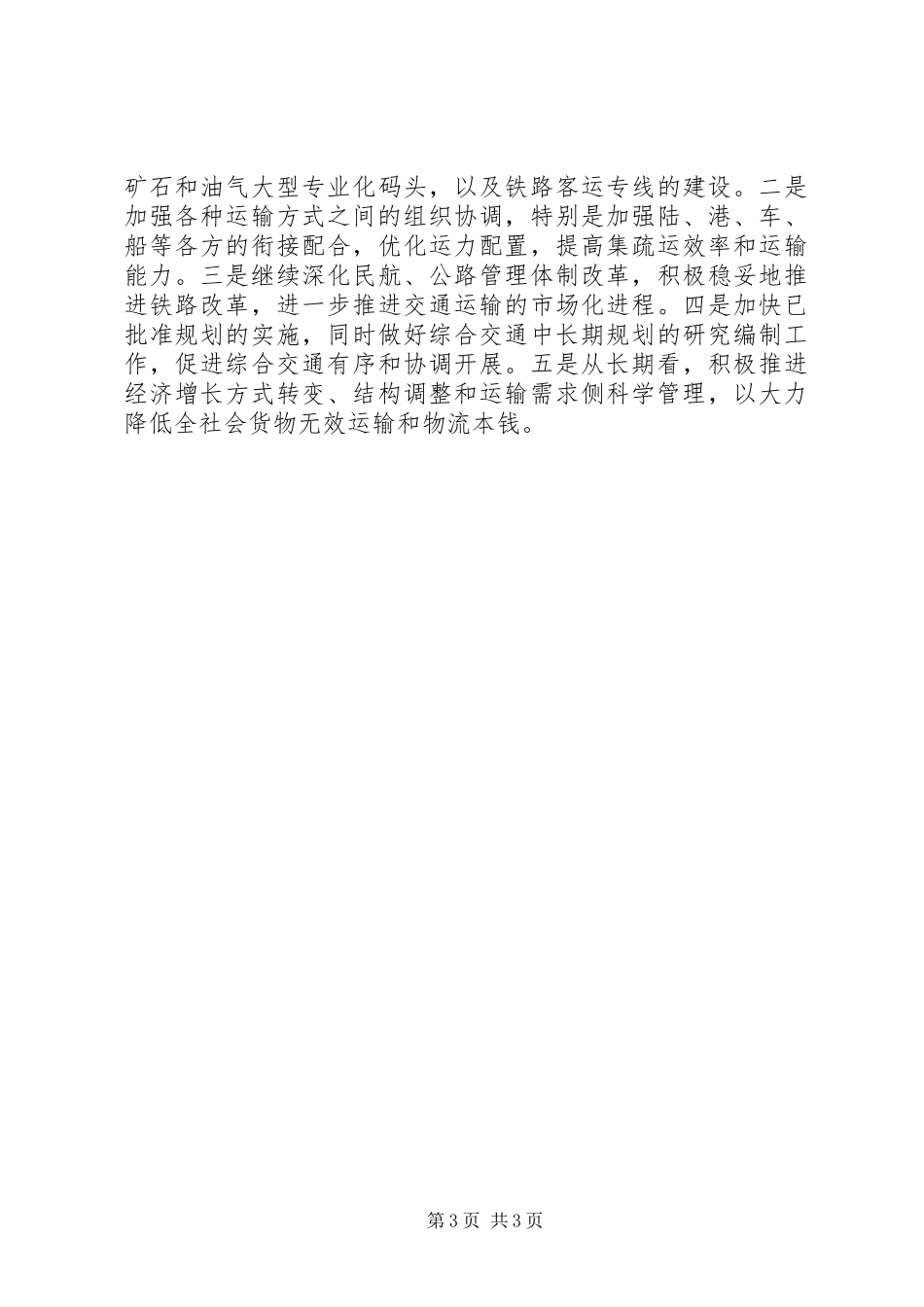 矿石和油气大型专业化码头，以及铁路客运专线的建设。二是加强各种运输方式之间的组织协调，特别是加强陆、港、车、船等各方的衔接配合，优化运力配置，提高集疏运效率和运输能力。三是继续深化民航、公路管理体制改革，积极稳妥地推进铁路改革，进一步推进交通运输的市场化进程。四是加快已批准规划的实施，同时做好综合交通中长期规划的研究编制工作，促进综合交通有序和协调开展。五是从长期看，积极推进经济增长方式转变、结构调整和运输需求侧科学管理，以大力降低全社会货物无效运输和物流本钱。

第3页 共3页